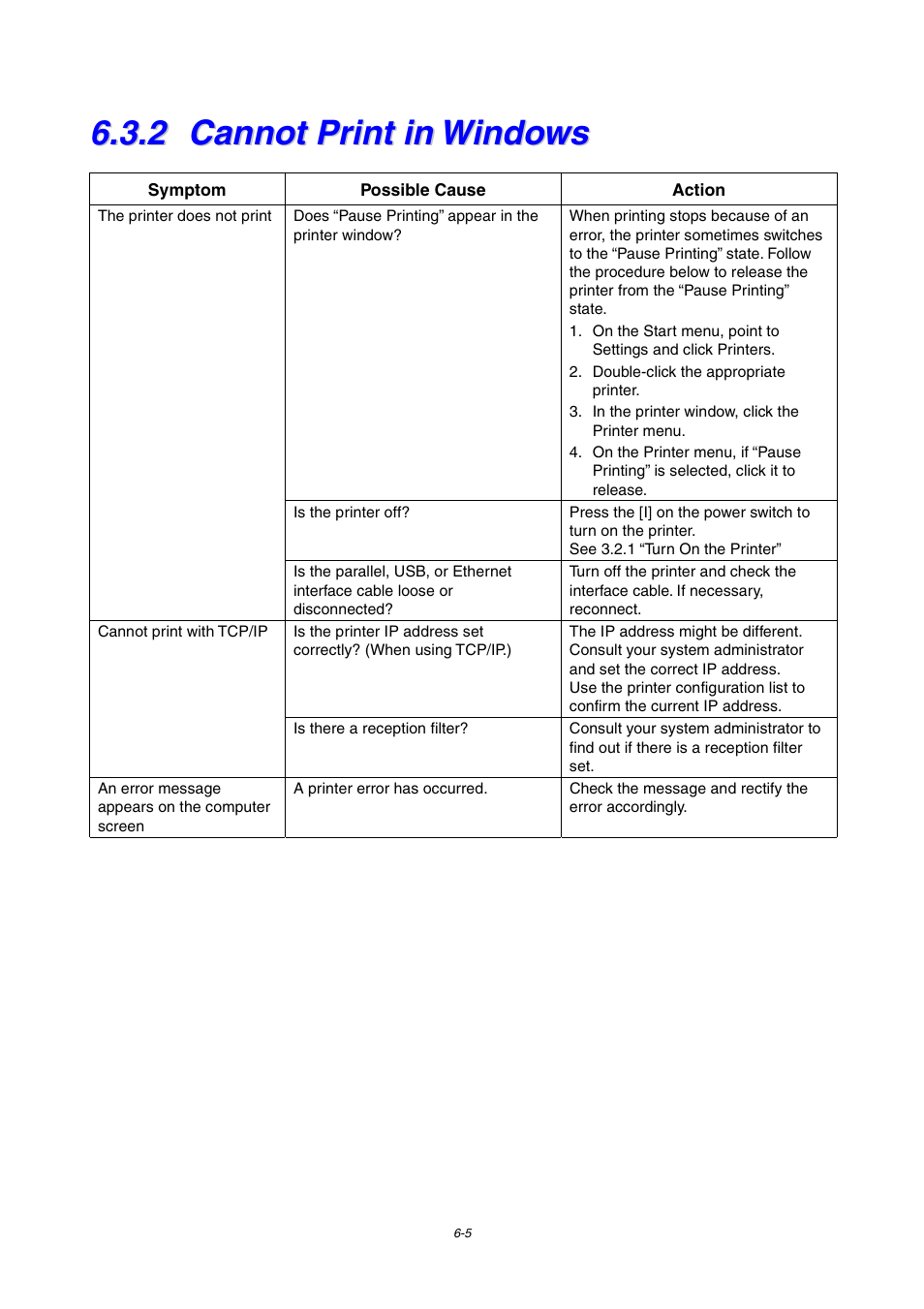 6.3.2 Cannot Print in Windows

| Symptom | Possible Cause | Action |
|---|---|---|
| The printer does not print | Does “Pause Printing” appear in the printer window? | When printing stops because of an error, the printer sometimes switches to the “Pause Printing” state. Follow the procedure below to release the printer from the “Pause Printing” state. 1. On the Start menu, point to Settings and click Printers. 2. Double-click the appropriate printer. 3. In the printer window, click the Printer menu. 4. On the Printer menu, if “Pause Printing” is selected, click it to release. |
| | Is the printer off? | Press the [I] on the power switch to turn on the printer. See 3.2.1 “Turn On the Printer” |
| | Is the parallel, USB, or Ethernet interface cable loose or disconnected? | Turn off the printer and check the interface cable. If necessary, reconnect. |
| Cannot print with TCP/IP | Is the printer IP address set correctly? (When using TCP/IP.) | The IP address might be different. Consult your system administrator and set the correct IP address. Use the printer configuration list to confirm the current IP address. |
| | Is there a reception filter? | Consult your system administrator to find out if there is a reception filter set. |
| An error message appears on the computer screen | A printer error has occurred. | Check the message and rectify the error accordingly. |

6-5